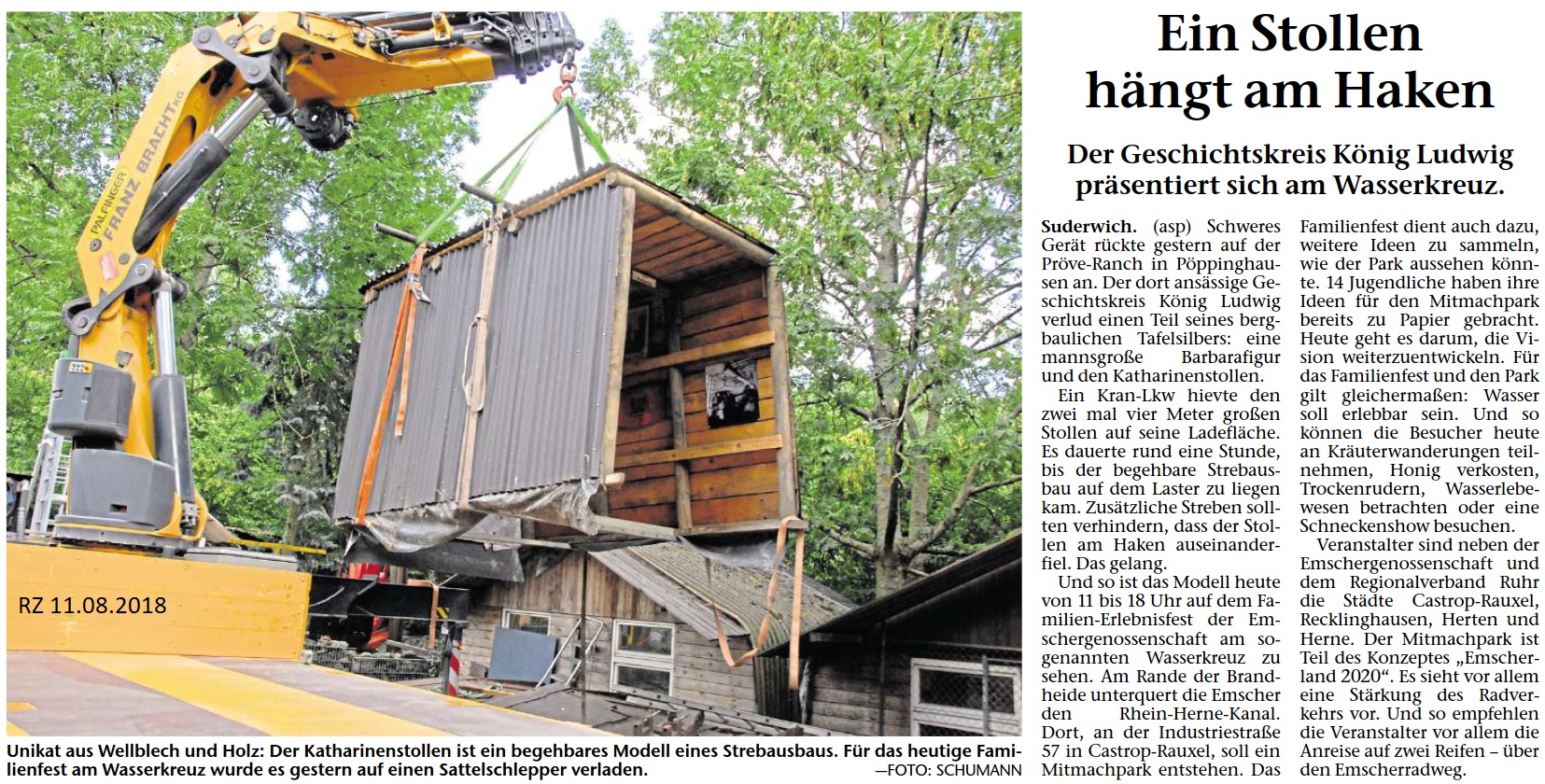 PALFINGER FRANZ BRACHT KG

RZ 11.08.2018

Unikat aus Wellblech und Holz: Der Katharinenstollen ist ein begehbares Modell eines Strebausbaus. Für das heutige Familienfest am Wasserkreuz wurde es gestern auf einen Sattelschlepper verladen. —FOTO: SCHUMANN

Ein Stollen hängt am Haken

Der Geschichtskreis König Ludwig präsentiert sich am Wasserkreuz.

Suderwich. (asp) Schweres Gerät rückte gestern auf der Pröve-Ranch in Pöppinghausen an. Der dort ansässige Geschichtskreis König Ludwig verlud einen Teil seines bergbaulichen Tafelsilbers: eine mannsgroße Barbarafigur und den Katharinenstollen.

Ein Kran-Lkw hievte den zwei mal vier Meter großen Stollen auf seine Ladefläche. Es dauerte rund eine Stunde, bis der begehbare Strebausbau auf dem Laster zu liegen kam. Zusätzliche Streben sollten verhindern, dass der Stollen am Haken auseinanderfiel. Das gelang.

Und so ist das Modell heute von 11 bis 18 Uhr auf dem Familien-Erlebnisfest der Emschergenossenschaft am sogenannten Wasserkreuz zu sehen. Am Rande der Brandheide unterquert die Emscher den Rhein-Herne-Kanal. Dort, an der Industriestraße 57 in Castrop-Rauxel, soll ein Mitmachpark entstehen. Das Familienfest dient auch dazu, weitere Ideen zu sammeln, wie der Park aussehen könnte. 14 Jugendliche haben ihre Ideen für den Mitmachpark bereits zu Papier gebracht. Heute geht es darum, die Vision weiterzuentwickeln. Für das Familienfest und den Park gilt gleichermaßen: Wasser soll erlebbar sein. Und so können die Besucher heute an Kräuterwanderungen teilnehmen, Honig verkosten, Trockenrudern, Wasserlebewesen betrachten oder eine Schneckenshow besuchen.

Veranstalter sind neben der Emschergenossenschaft und dem Regionalverband Ruhr die Städte Castrop-Rauxel, Recklinghausen, Herten und Herne. Der Mitmachpark ist Teil des Konzeptes „Emscherland 2020“. Es sieht vor allem eine Stärkung des Radverkehrs vor. Und so empfehlen die Veranstalter vor allem die Anreise auf zwei Reifen – über den Emscherradweg.